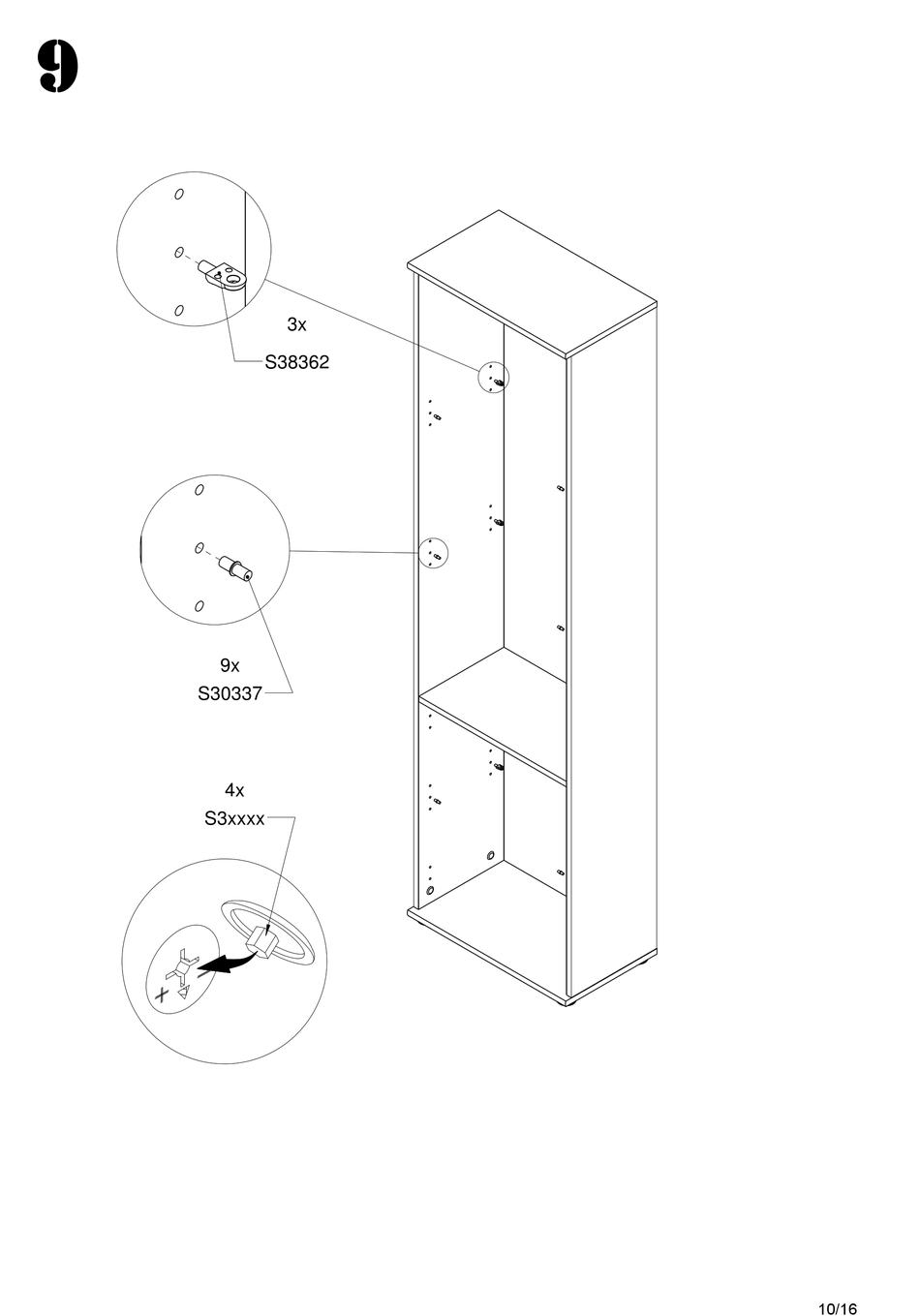 9

3x
S38362

9x
S30337

4x
S3xxxx

10/16